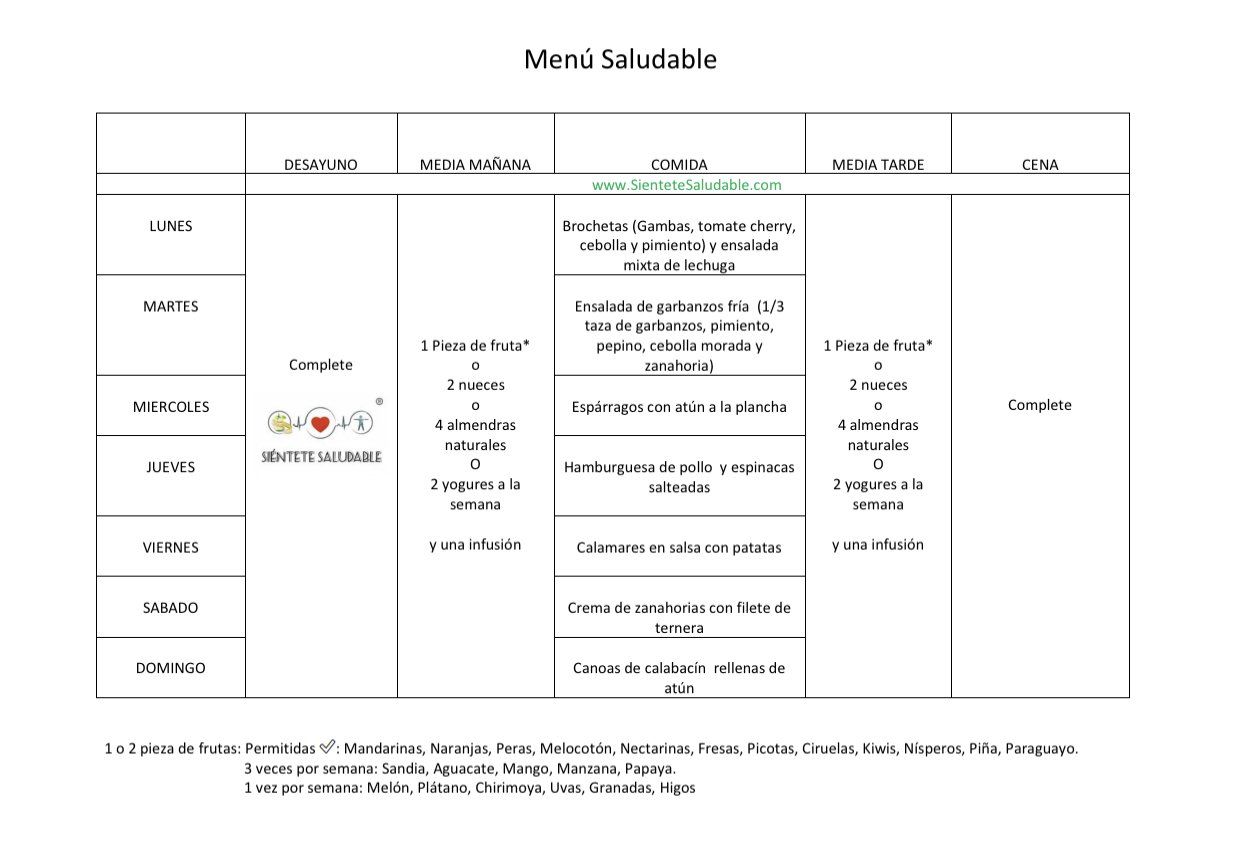 Menú Saludable

| | DESAYUNO | MEDIA MAÑANA | COMIDA | MEDIA TARDE | CENA |
|---|---|---|---|---|---|
| | www.SienteteSaludable.com | | | | |
| LUNES | Complete ® SIÉNTETE SALUDABLE | 1 Pieza de fruta* o 2 nueces o 4 almendras naturales O 2 yogures a la semana y una infusión | Brochetas (Gambas, tomate cherry, cebolla y pimiento) y ensalada mixta de lechuga | 1 Pieza de fruta* o 2 nueces o 4 almendras naturales O 2 yogures a la semana y una infusión | Complete |
| MARTES | | | Ensalada de garbanzos fría (1/3 taza de garbanzos, pimiento, pepino, cebolla morada y zanahoria) | | |
| MIERCOLES | | | Espárragos con atún a la plancha | | |
| JUEVES | | | Hamburguesa de pollo y espinacas salteadas | | |
| VIERNES | | | Calamares en salsa con patatas | | |
| SABADO | | | Crema de zanahorias con filete de ternera | | |
| DOMINGO | | | Canoas de calabacín rellenas de atún | | |

1 o 2 pieza de frutas: Permitidas ✅: Mandarinas, Naranjas, Peras, Melocotón, Nectarinas, Fresas, Picotas, Ciruelas, Kiwis, Nísperos, Piña, Paraguayo.
3 veces por semana: Sandia, Aguacate, Mango, Manzana, Papaya.
1 vez por semana: Melón, Plátano, Chirimoya, Uvas, Granadas, Higos